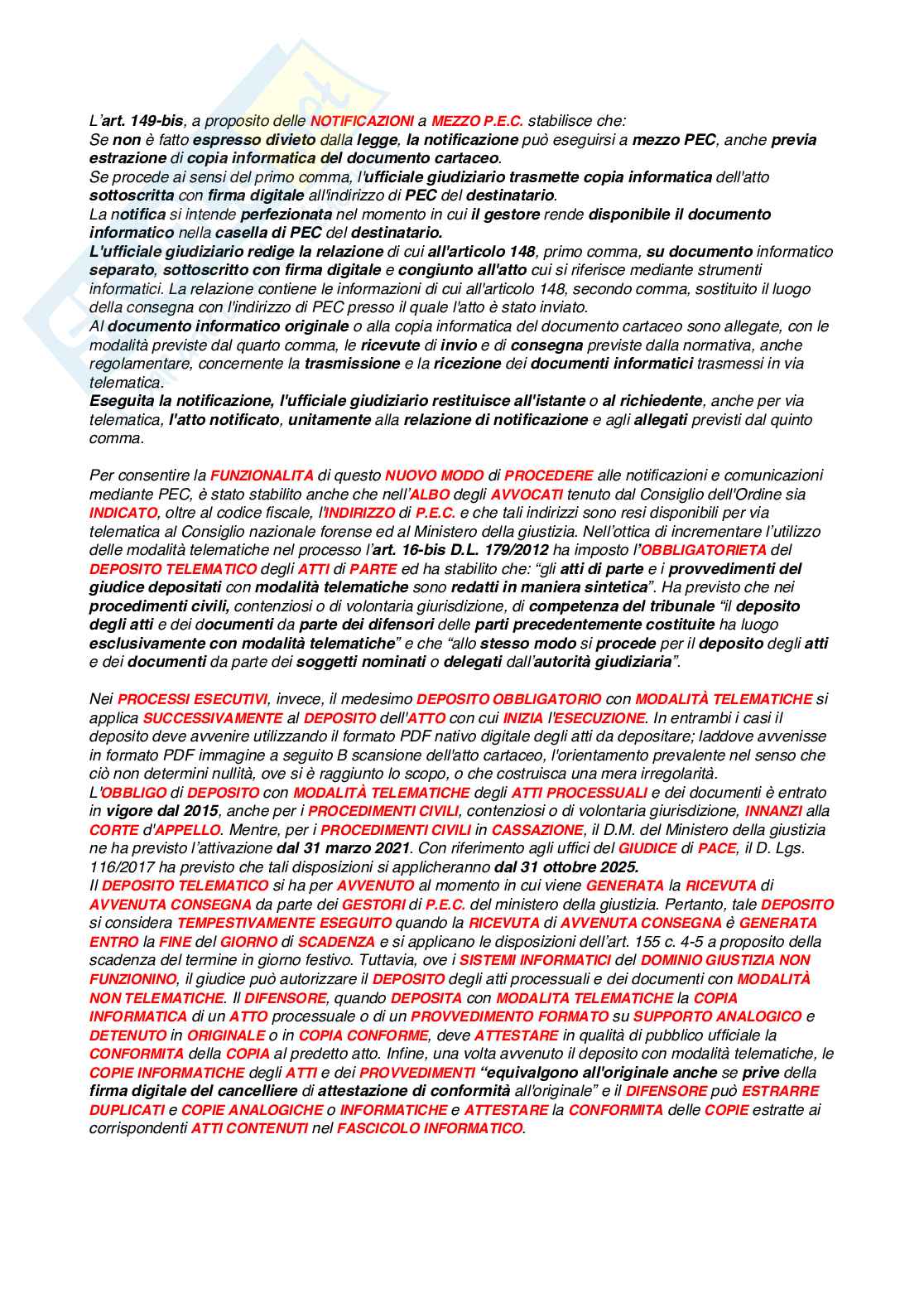 L'art. 149-bis, a proposito delle NOTIFICAZIONI a MEZZO P.E.C. stabilisce che:
Se non è fatto espresso divieto dalla legge, la notificazione può eseguirsi a mezzo PEC, anche previa estrazione di copia informatica del documento cartaceo.
Se procede ai sensi del primo comma, l'ufficiale giudiziario trasmette copia informatica dell'atto sottoscritta con firma digitale all'indirizzo di PEC del destinatario.
La notifica si intende perfezionata nel momento in cui il gestore rende disponibile il documento informatico nella casella di PEC del destinatario.
L'ufficiale giudiziario redige la relazione di cui all'articolo 148, primo comma, su documento informatico separato, sottoscritto con firma digitale e congiunto all'atto cui si riferisce mediante strumenti informatici. La relazione contiene le informazioni di cui all'articolo 148, secondo comma, sostituito il luogo della consegna con l'indirizzo di PEC presso il quale l'atto è stato inviato.
Al documento informatico originale o alla copia informatica del documento cartaceo sono allegate, con le modalità previste dal quarto comma, le ricevute di invio e di consegna previste dalla normativa, anche regolamentare, concernente la trasmissione e la ricezione dei documenti informatici trasmessi in via telematica.
Eseguita la notificazione, l'ufficiale giudiziario restituisce all'istante o al richiedente, anche per via telematica, l'atto notificato, unitamente alla relazione di notificazione e agli allegati previsti dal quinto comma.

Per consentire la FUNZIONALITA di questo NUOVO MODO di PROCEDERE alle notificazioni e comunicazioni mediante PEC, è stato stabilito anche che nell'ALBO degli AVVOCATI tenuto dal Consiglio dell'Ordine sia INDICATO, oltre al codice fiscale, l'INDIRIZZO di P.E.C. e che tali indirizzi sono resi disponibili per via telematica al Consiglio nazionale forense ed al Ministero della giustizia. Nell'ottica di incrementare l'utilizzo delle modalità telematiche nel processo l'art. 16-bis D.L. 179/2012 ha imposto l'OBBLIGATORIETA del DEPOSITO TELEMATICO degli ATTI di PARTE ed ha stabilito che: "gli atti di parte e i provvedimenti del giudice depositati con modalità telematiche sono redatti in maniera sintetica". Ha previsto che nei procedimenti civili, contenziosi o di volontaria giurisdizione, di competenza del tribunale "il deposito degli atti e dei documenti da parte dei difensori delle parti precedentemente costituite ha luogo esclusivamente con modalità telematiche" e che "allo stesso modo si procede per il deposito degli atti e dei documenti da parte dei soggetti nominati o delegati dall'autorità giudiziaria".

Nei PROCESSI ESECUTIVI, invece, il medesimo DEPOSITO OBBLIGATORIO con MODALITÀ TELEMATICHE si applica SUCCESSIVAMENTE al DEPOSITO dell'ATTO con cui INIZIA l'ESECUZIONE. In entrambi i casi il deposito deve avvenire utilizzando il formato PDF nativo digitale degli atti da depositare; laddove avvenisse in formato PDF immagine a seguito B scansione dell'atto cartaceo, l'orientamento prevalente nel senso che ciò non determini nullità, ove si è raggiunto lo scopo, o che costruisca una mera irregolarità.
L'OBBLIGO di DEPOSITO con MODALITÀ TELEMATICHE degli ATTI PROCESSUALI e dei documenti è entrato in vigore dal 2015, anche per i PROCEDIMENTI CIVILI, contenziosi o di volontaria giurisdizione, INNANZI alla CORTE d'APPELLO. Mentre, per i PROCEDIMENTI CIVILI in CASSAZIONE, il D.M. del Ministero della giustizia ne ha previsto l'attivazione dal 31 marzo 2021. Con riferimento agli uffici del GIUDICE di PACE, il D. Lgs. 116/2017 ha previsto che tali disposizioni si applicheranno dal 31 ottobre 2025.
Il DEPOSITO TELEMATICO si ha per AVVENUTO al momento in cui viene GENERATA la RICEVUTA di AVVENUTA CONSEGNA da parte dei GESTORI di P.E.C. del ministero della giustizia. Pertanto, tale DEPOSITO si considera TEMPESTIVAMENTE ESEGUITO quando la RICEVUTA di AVVENUTA CONSEGNA è GENERATA ENTRO la FINE del GIORNO di SCADENZA e si applicano le disposizioni dell'art. 155 c. 4-5 a proposito della scadenza del termine in giorno festivo. Tuttavia, ove i SISTEMI INFORMATICI del DOMINIO GIUSTIZIA NON FUNZIONINO, il giudice può autorizzare il DEPOSITO degli atti processuali e dei documenti con MODALITÀ NON TELEMATICHE. Il DIFENSORE, quando DEPOSITA con MODALITA TELEMATICHE la COPIA INFORMATICA di un ATTO processuale o di un PROVVEDIMENTO FORMATO su SUPPORTO ANALOGICO e DETENUTO in ORIGINALE o in COPIA CONFORME, deve ATTESTARE in qualità di pubblico ufficiale la CONFORMITA della COPIA al predetto atto. Infine, una volta avvenuto il deposito con modalità telematiche, le COPIE INFORMATICHE degli ATTI e dei PROVVEDIMENTI "equivalgono all'originale anche se prive della firma digitale del cancelliere di attestazione di conformità all'originale" e il DIFENSORE può ESTRARRE DUPLICATI e COPIE ANALOGICHE o INFORMATICHE e ATTESTARE la CONFORMITA delle COPIE estratte ai corrispondenti ATTI CONTENUTI nel FASCICOLO INFORMATICO.